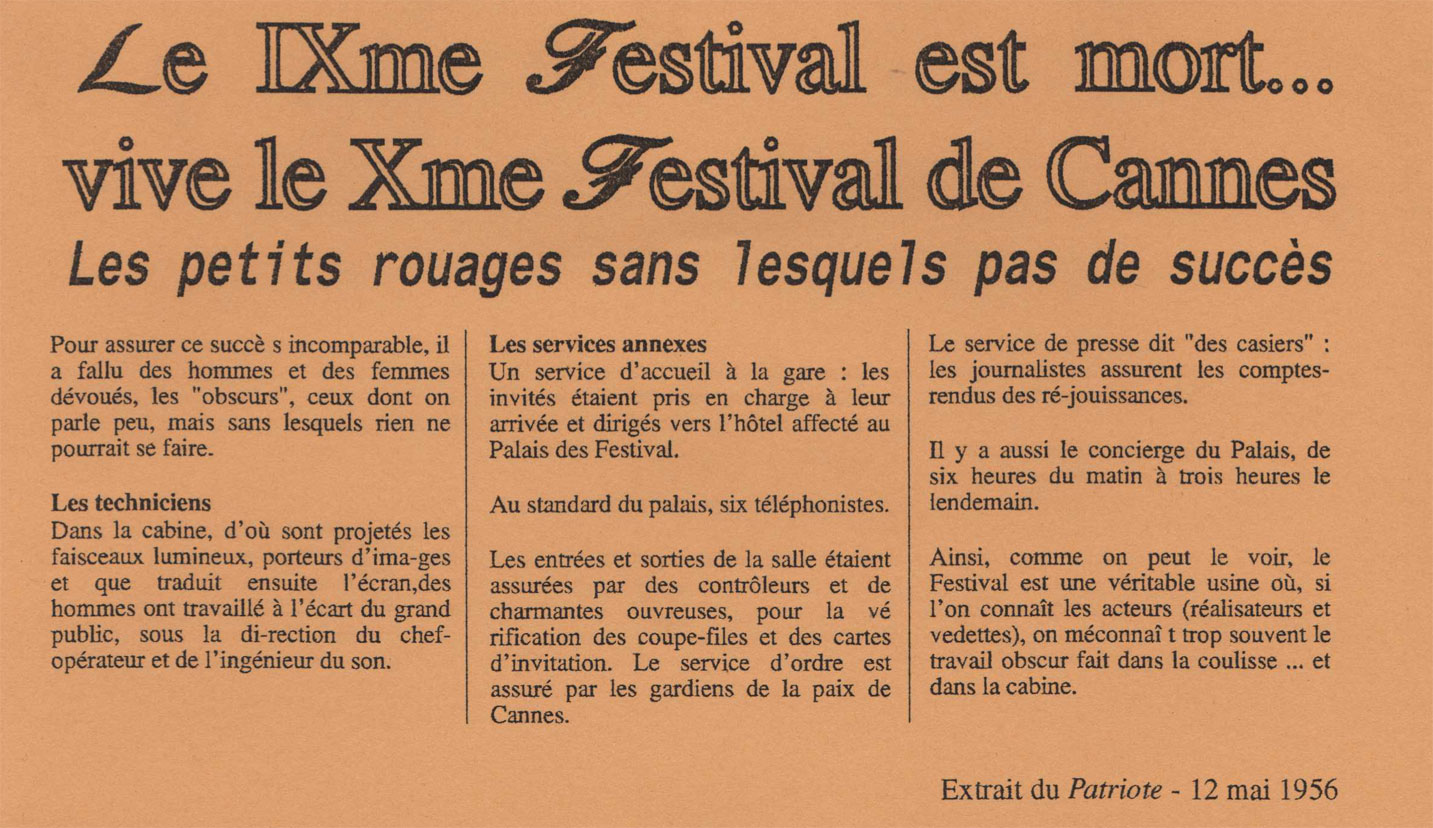 Le IXme Festival est mort...
vive le Xme Festival de Cannes
Les petits rouages sans lesquels pas de succès

Pour assurer ce succè s incomparable, il a fallu des hommes et des femmes dévoués, les "obscurs", ceux dont on parle peu, mais sans lesquels rien ne pourrait se faire.

Les techniciens
Dans la cabine, d'où sont projetés les faisceaux lumineux, porteurs d'ima-ges et que traduit ensuite l'écran,des hommes ont travaillé à l'écart du grand public, sous la di-rection du chef-opérateur et de l'ingénieur du son.

Les services annexes
Un service d'accueil à la gare : les invités étaient pris en charge à leur arrivée et dirigés vers l'hôtel affecté au Palais des Festival.

Au standard du palais, six téléphonistes.

Les entrées et sorties de la salle étaient assurées par des contrôleurs et de charmantes ouvreuses, pour la vé rification des coupe-files et des cartes d'invitation. Le service d'ordre est assuré par les gardiens de la paix de Cannes.

Le service de presse dit "des casiers" : les journalistes assurent les comptes-rendus des ré-jouissances.

Il y a aussi le concierge du Palais, de six heures du matin à trois heures le lendemain.

Ainsi, comme on peut le voir, le Festival est une véritable usine où, si l'on connaît les acteurs (réalisateurs et vedettes), on méconnaî t trop souvent le travail obscur fait dans la coulisse ... et dans la cabine.

Extrait du Patriote - 12 mai 1956